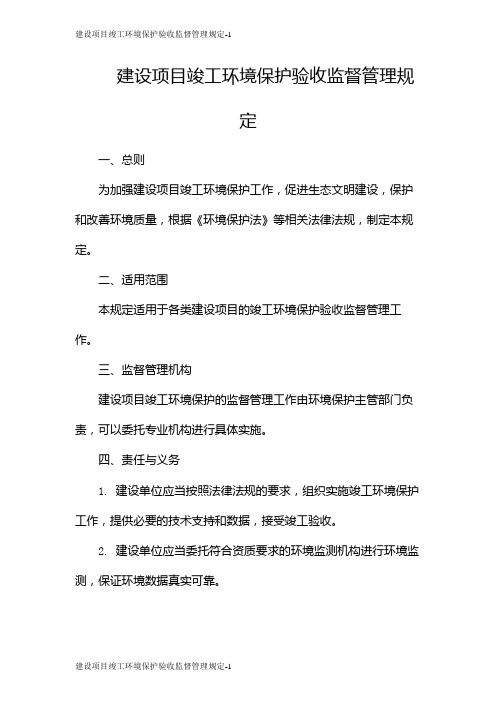 建设项目竣工环境保护验收监督管理规定-1

建设项目竣工环境保护验收监督管理规定

一、总则

为加强建设项目竣工环境保护工作，促进生态文明建设，保护和改善环境质量，根据《环境保护法》等相关法律法规，制定本规定。

二、适用范围

本规定适用于各类建设项目的竣工环境保护验收监督管理工作。

三、监督管理机构

建设项目竣工环境保护的监督管理工作由环境保护主管部门负责，可以委托专业机构进行具体实施。

四、责任与义务

1. 建设单位应当按照法律法规的要求，组织实施竣工环境保护工作，提供必要的技术支持和数据，接受竣工验收。

2. 建设单位应当委托符合资质要求的环境监测机构进行环境监测，保证环境数据真实可靠。

建设项目竣工环境保护验收监督管理规定-1